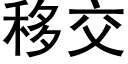 移交